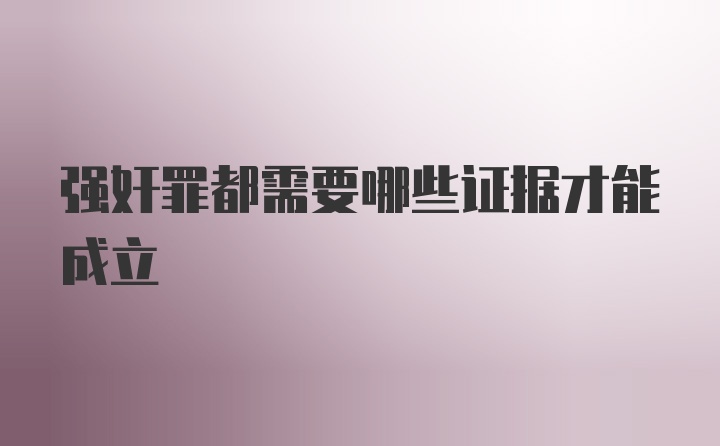 强奸罪都需要哪些证据才能成立